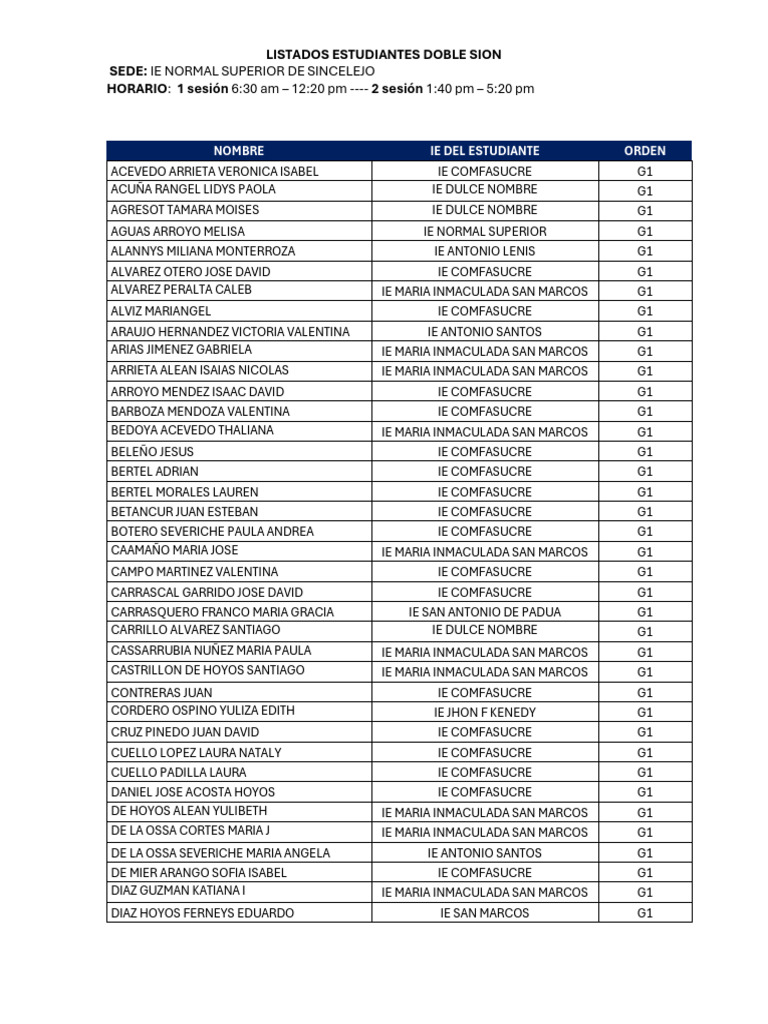 LISTADOS ESTUDIANTES DOBLE SION

SEDE: IE NORMAL SUPERIOR DE SINCELEJO

HORARIO: 1 sesión 6:30 am – 12:20 pm ---- 2 sesión 1:40 pm – 5:20 pm

| NOMBRE | IE DEL ESTUDIANTE | ORDEN |
|---|---|---|
| ACEVEDO ARRIETA VERONICA ISABEL | IE COMFASUCRE | G1 |
| ACUÑA RANGEL LIDYS PAOLA | IE DULCE NOMBRE | G1 |
| AGRESOT TAMARA MOISES | IE DULCE NOMBRE | G1 |
| AGUAS ARROYO MELISA | IE NORMAL SUPERIOR | G1 |
| ALANNYS MILIANA MONTERROZA | IE ANTONIO LENIS | G1 |
| ALVAREZ OTERO JOSE DAVID | IE COMFASUCRE | G1 |
| ALVAREZ PERALTA CALEB | IE MARIA INMACULADA SAN MARCOS | G1 |
| ALVIZ MARIANGEL | IE COMFASUCRE | G1 |
| ARAUJO HERNANDEZ VICTORIA VALENTINA | IE ANTONIO SANTOS | G1 |
| ARIAS JIMENEZ GABRIELA | IE MARIA INMACULADA SAN MARCOS | G1 |
| ARRIETA ALEAN ISAIAS NICOLAS | IE MARIA INMACULADA SAN MARCOS | G1 |
| ARROYO MENDEZ ISAAC DAVID | IE COMFASUCRE | G1 |
| BARBOZA MENDOZA VALENTINA | IE COMFASUCRE | G1 |
| BEDOYA ACEVEDO THALIANA | IE MARIA INMACULADA SAN MARCOS | G1 |
| BELEÑO JESUS | IE COMFASUCRE | G1 |
| BERTEL ADRIAN | IE COMFASUCRE | G1 |
| BERTEL MORALES LAUREN | IE COMFASUCRE | G1 |
| BETANCUR JUAN ESTEBAN | IE COMFASUCRE | G1 |
| BOTERO SEVERICHE PAULA ANDREA | IE COMFASUCRE | G1 |
| CAAMAÑO MARIA JOSE | IE MARIA INMACULADA SAN MARCOS | G1 |
| CAMPO MARTINEZ VALENTINA | IE COMFASUCRE | G1 |
| CARRASCAL GARRIDO JOSE DAVID | IE COMFASUCRE | G1 |
| CARRASQUERO FRANCO MARIA GRACIA | IE SAN ANTONIO DE PADUA | G1 |
| CARRILLO ALVAREZ SANTIAGO | IE DULCE NOMBRE | G1 |
| CASSARRUBIA NUÑEZ MARIA PAULA | IE MARIA INMACULADA SAN MARCOS | G1 |
| CASTRILLON DE HOYOS SANTIAGO | IE MARIA INMACULADA SAN MARCOS | G1 |
| CONTRERAS JUAN | IE COMFASUCRE | G1 |
| CORDERO OSPINO YULIZA EDITH | IE JHON F KENEDY | G1 |
| CRUZ PINEDO JUAN DAVID | IE COMFASUCRE | G1 |
| CUELLO LOPEZ LAURA NATALY | IE COMFASUCRE | G1 |
| CUELLO PADILLA LAURA | IE COMFASUCRE | G1 |
| DANIEL JOSE ACOSTA HOYOS | IE COMFASUCRE | G1 |
| DE HOYOS ALEAN YULIBETH | IE MARIA INMACULADA SAN MARCOS | G1 |
| DE LA OSSA CORTES MARIA J | IE MARIA INMACULADA SAN MARCOS | G1 |
| DE LA OSSA SEVERICHE MARIA ANGELA | IE ANTONIO SANTOS | G1 |
| DE MIER ARANGO SOFIA ISABEL | IE COMFASUCRE | G1 |
| DIAZ GUZMAN KATIANA I | IE MARIA INMACULADA SAN MARCOS | G1 |
| DIAZ HOYOS FERNEYS EDUARDO | IE SAN MARCOS | G1 |